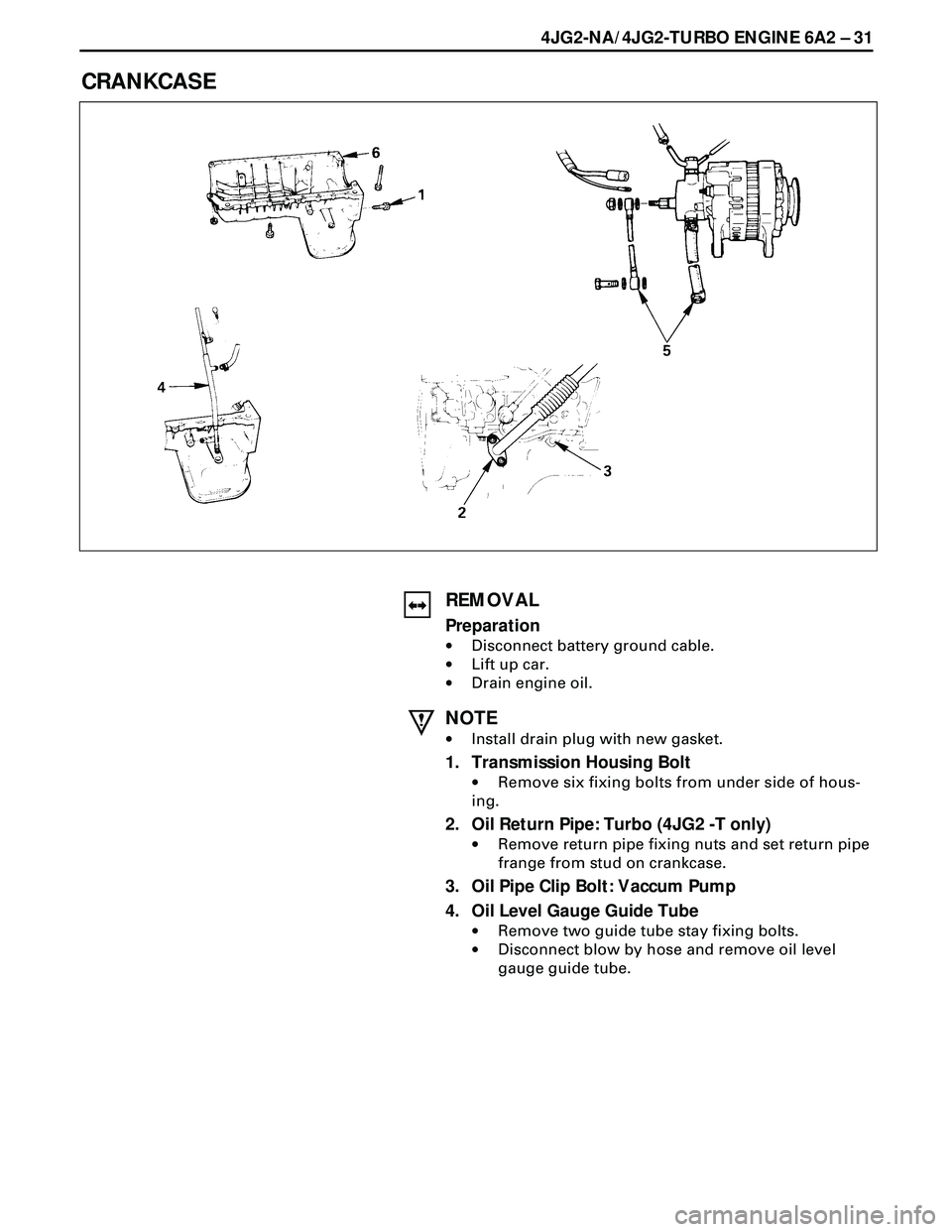 4JG2-NA/4JG2-TURBO ENGINE 6A2 – 31

CRANKCASE

6
1
5
4
3
2

REMOVAL

Preparation
• Disconnect battery ground cable.
• Lift up car.
• Drain engine oil.

NOTE
• Install drain plug with new gasket.

1. Transmission Housing Bolt
• Remove six fixing bolts from under side of housing.

2. Oil Return Pipe: Turbo (4JG2 -T only)
• Remove return pipe fixing nuts and set return pipe frange from stud on crankcase.

3. Oil Pipe Clip Bolt: Vaccum Pump

4. Oil Level Gauge Guide Tube
• Remove two guide tube stay fixing bolts.
• Disconnect blow by hose and remove oil level gauge guide tube.

carmanualsonline.info